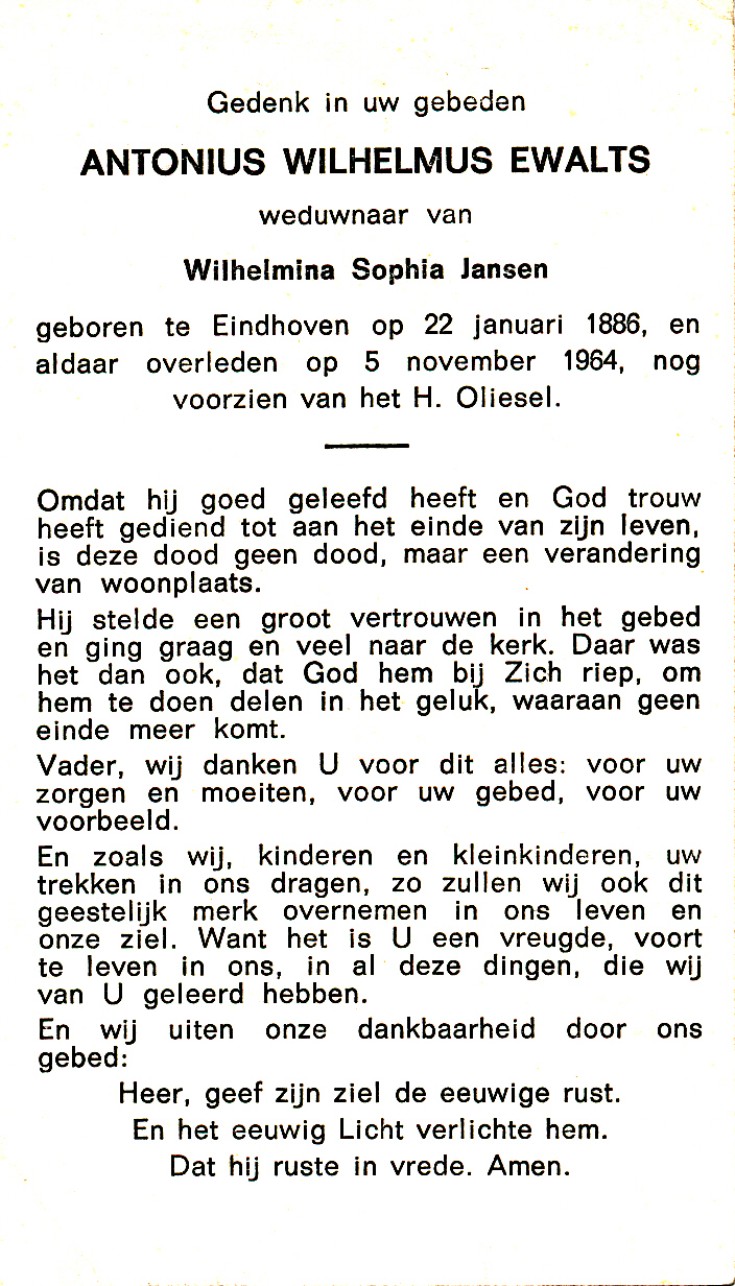 Gedenk in uw gebeden

ANTONIUS WILHELMUS EWALTS

weduwnaar van

Wilhelmina Sophia Jansen

geboren te Eindhoven op 22 januari 1886, en aldaar overleden op 5 november 1964, nog voorzien van het H. Oliesel.

Omdat hij goed geleefd heeft en God trouw heeft gediend tot aan het einde van zijn leven, is deze dood geen dood, maar een verandering van woonplaats.

Hij stelde een groot vertrouwen in het gebed en ging graag en veel naar de kerk. Daar was het dan ook, dat God hem bij Zich riep, om hem te doen delen in het geluk, waaraan geen einde meer komt.

Vader, wij danken U voor dit alles: voor uw zorgen en moeiten, voor uw gebed, voor uw voorbeeld.

En zoals wij, kinderen en kleinkinderen, uw trekken in ons dragen, zo zullen wij ook dit geestelijk merk overnemen in ons leven en onze ziel. Want het is U een vreugde, voort te leven in ons, in al deze dingen, die wij van U geleerd hebben.

En wij uiten onze dankbaarheid door ons gebed:

Heer, geef zijn ziel de eeuwige rust.
En het eeuwig Licht verlichte hem.
Dat hij ruste in vrede. Amen.